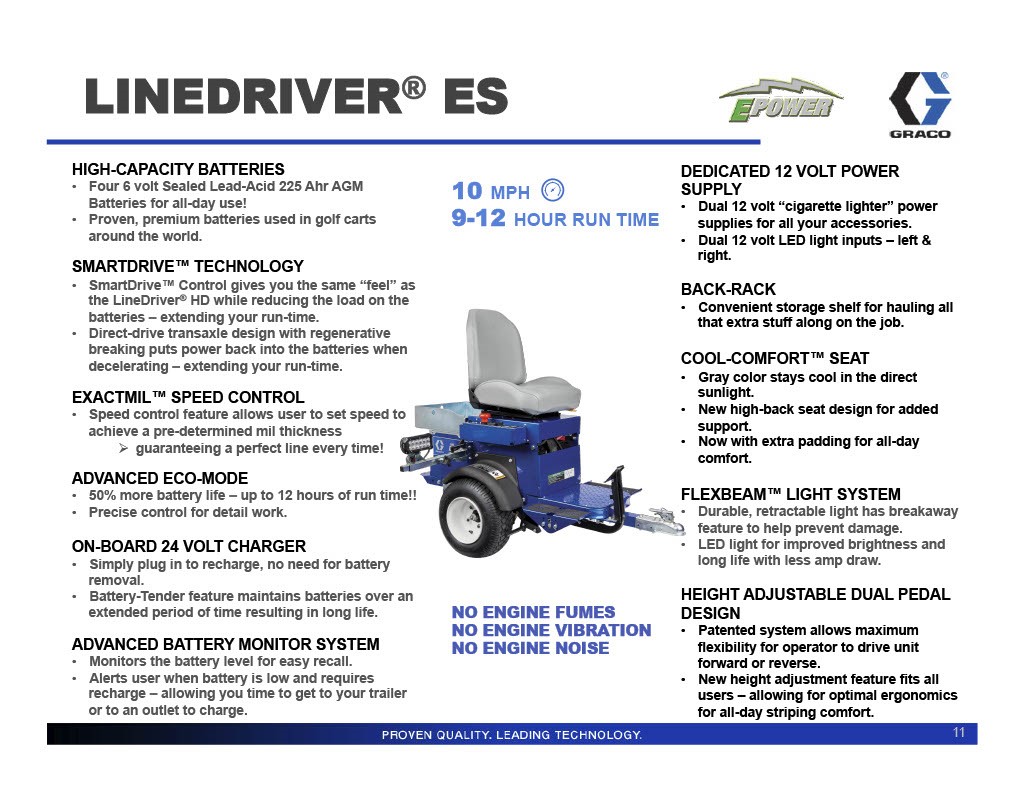 LINEDRIVER® ES

EPOWER

GRACO

HIGH-CAPACITY BATTERIES
• Four 6 volt Sealed Lead-Acid 225 Ahr AGM Batteries for all-day use!
• Proven, premium batteries used in golf carts around the world.

SMARTDRIVE™ TECHNOLOGY
• SmartDrive™ Control gives you the same "feel" as the LineDriver® HD while reducing the load on the batteries – extending your run-time.
• Direct-drive transaxle design with regenerative breaking puts power back into the batteries when decelerating – extending your run-time.

EXACTMIL™ SPEED CONTROL
• Speed control feature allows user to set speed to achieve a pre-determined mil thickness
➢ guaranteeing a perfect line every time!

ADVANCED ECO-MODE
• 50% more battery life – up to 12 hours of run time!!
• Precise control for detail work.

ON-BOARD 24 VOLT CHARGER
• Simply plug in to recharge, no need for battery removal.
• Battery-Tender feature maintains batteries over an extended period of time resulting in long life.

ADVANCED BATTERY MONITOR SYSTEM
• Monitors the battery level for easy recall.
• Alerts user when battery is low and requires recharge – allowing you time to get to your trailer or to an outlet to charge.

10 MPH
9-12 HOUR RUN TIME

NO ENGINE FUMES
NO ENGINE VIBRATION
NO ENGINE NOISE

DEDICATED 12 VOLT POWER SUPPLY
• Dual 12 volt "cigarette lighter" power supplies for all your accessories.
• Dual 12 volt LED light inputs – left & right.

BACK-RACK
• Convenient storage shelf for hauling all that extra stuff along on the job.

COOL-COMFORT™ SEAT
• Gray color stays cool in the direct sunlight.
• New high-back seat design for added support.
• Now with extra padding for all-day comfort.

FLEXBEAM™ LIGHT SYSTEM
• Durable, retractable light has breakaway feature to help prevent damage.
• LED light for improved brightness and long life with less amp draw.

HEIGHT ADJUSTABLE DUAL PEDAL DESIGN
• Patented system allows maximum flexibility for operator to drive unit forward or reverse.
• New height adjustment feature fits all users – allowing for optimal ergonomics for all-day striping comfort.

PROVEN QUALITY. LEADING TECHNOLOGY.
11